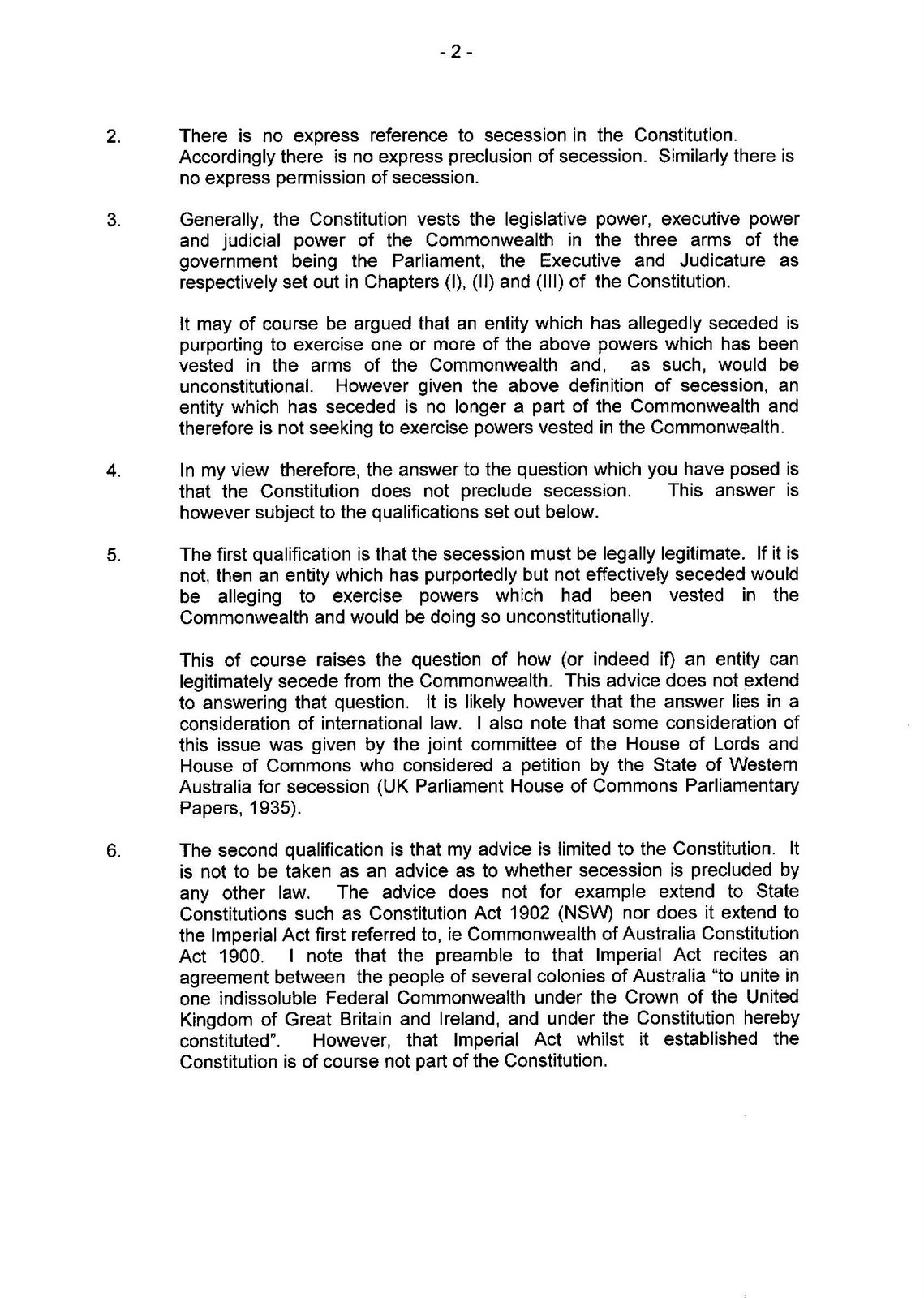 - 2 -

2. There is no express reference to secession in the Constitution. Accordingly there is no express preclusion of secession. Similarly there is no express permission of secession.

3. Generally, the Constitution vests the legislative power, executive power and judicial power of the Commonwealth in the three arms of the government being the Parliament, the Executive and Judicature as respectively set out in Chapters (I), (II) and (III) of the Constitution.

It may of course be argued that an entity which has allegedly seceded is purporting to exercise one or more of the above powers which has been vested in the arms of the Commonwealth and, as such, would be unconstitutional. However given the above definition of secession, an entity which has seceded is no longer a part of the Commonwealth and therefore is not seeking to exercise powers vested in the Commonwealth.

4. In my view therefore, the answer to the question which you have posed is that the Constitution does not preclude secession. This answer is however subject to the qualifications set out below.

5. The first qualification is that the secession must be legally legitimate. If it is not, then an entity which has purportedly but not effectively seceded would be alleging to exercise powers which had been vested in the Commonwealth and would be doing so unconstitutionally.

This of course raises the question of how (or indeed if) an entity can legitimately secede from the Commonwealth. This advice does not extend to answering that question. It is likely however that the answer lies in a consideration of international law. I also note that some consideration of this issue was given by the joint committee of the House of Lords and House of Commons who considered a petition by the State of Western Australia for secession (UK Parliament House of Commons Parliamentary Papers, 1935).

6. The second qualification is that my advice is limited to the Constitution. It is not to be taken as an advice as to whether secession is precluded by any other law. The advice does not for example extend to State Constitutions such as Constitution Act 1902 (NSW) nor does it extend to the Imperial Act first referred to, ie Commonwealth of Australia Constitution Act 1900. I note that the preamble to that Imperial Act recites an agreement between the people of several colonies of Australia "to unite in one indissoluble Federal Commonwealth under the Crown of the United Kingdom of Great Britain and Ireland, and under the Constitution hereby constituted". However, that Imperial Act whilst it established the Constitution is of course not part of the Constitution.